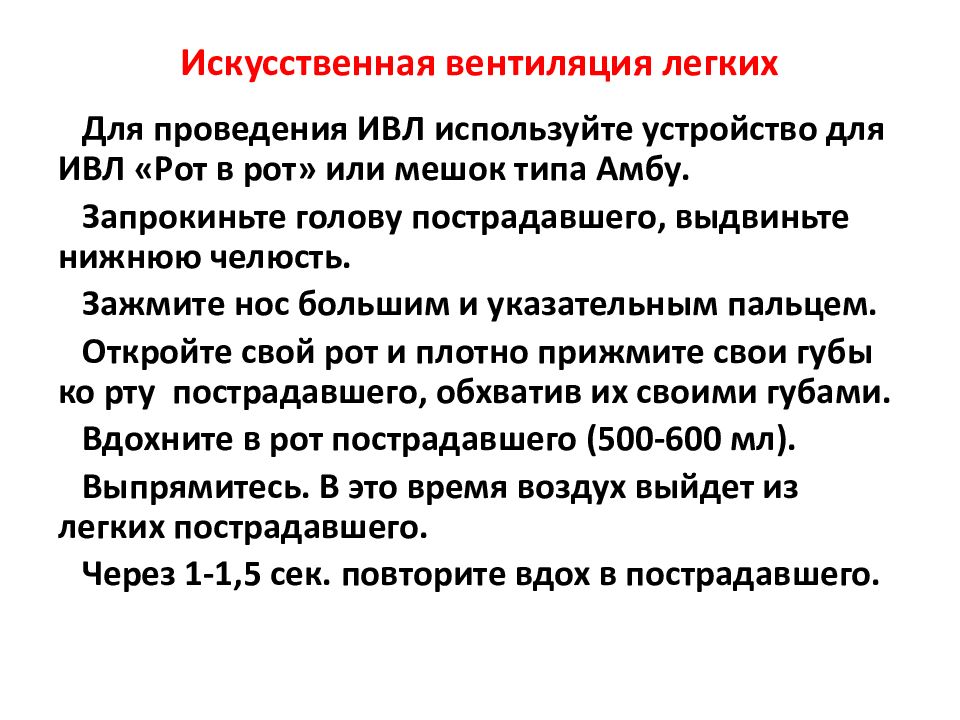 Искусственная вентиляция легких

Для проведения ИВЛ используйте устройство для ИВЛ «Рот в рот» или мешок типа Амбу.

Запрокиньте голову пострадавшего, выдвиньте нижнюю челюсть.

Зажмите нос большим и указательным пальцем.

Откройте свой рот и плотно прижмите свои губы ко рту  пострадавшего, обхватив их своими губами.

Вдохните в рот пострадавшего (500-600 мл).

Выпрямитесь. В это время воздух выйдет из легких пострадавшего.

Через 1-1,5 сек. повторите вдох в пострадавшего.